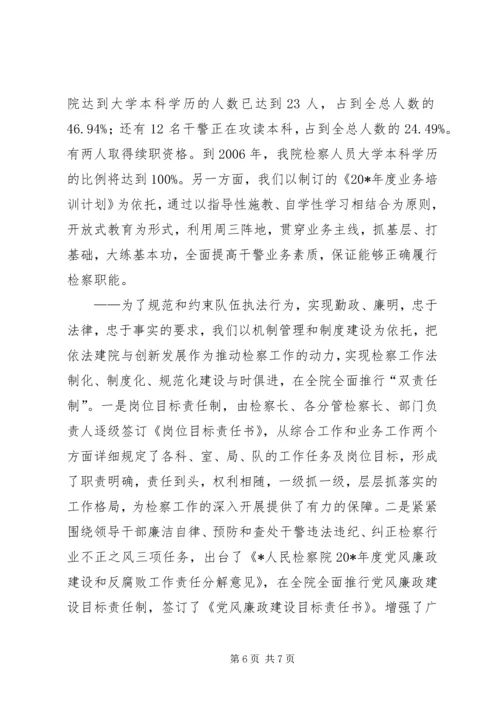 院达到大学本科学历的人数已达到23人，占到全总人数的46.94%；还有12名干警正在攻读本科，占到全总人数的24.49%。有两人取得续职资格。到2006年，我院检察人员大学本科学历的比例将达到100%。另一方面，我们以制订的《20*年度业务培训计划》为依托，通过以指导性施教、自学性学习相结合为原则，开放式教育为形式，利用周三阵地，贯穿业务主线，抓基层、打基础，大练基本功，全面提高干警业务素质，保证能够正确履行检察职能。

——为了规范和约束队伍执法行为，实现勤政、廉明，忠于法律，忠于事实的要求，我们以机制管理和制度建设为依托，把依法建院与创新发展作为推动检察工作的动力，实现检察工作法制化、制度化、规范化建设与时俱进，在全院全面推行“双责任制”。一是岗位目标责任制，由检察长、各分管检察长、部门负责人逐级签订《岗位目标责任书》，从综合工作和业务工作两个方面详细规定了各科、室、局、队的工作任务及岗位目标，形成了职责明确，责任到头，权利相随，一级抓一级，层层抓落实的工作格局，为检察工作的深入开展提供了有力的保障。二是紧紧围绕领导干部廉洁自律、预防和查处干警违法违纪、纠正检察行业不正之风三项任务，出台了《*人民检察院20*年度党风廉政建设和反腐败工作责任分解意见》，在全院全面推行党风廉政建设目标责任制，签订了《党风廉政建设目标责任书》。增强了广

第6页 共7页